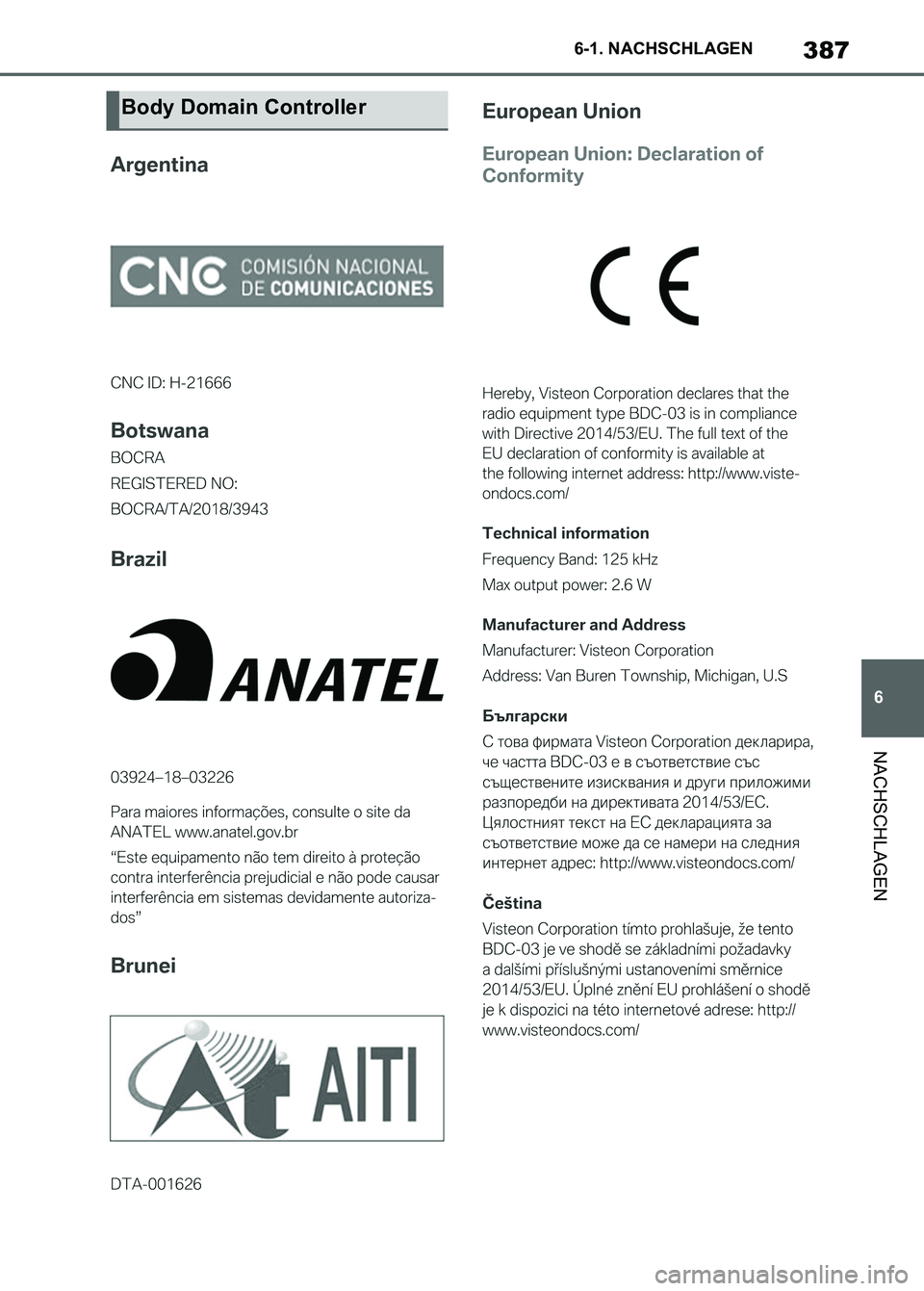 6-1. NACHSCHLAGEN

387

Body Domain Controller

Argentina

CNC COMISIÓN NACIONAL DE COMUNICACIONES

CNC ID: H-21666

Botswana

BOCRA

REGISTERED NO:

BOCRA/TA/2018/3943

Brazil

ANATEL

03924–18–03226

Para maiores informações, consulte o site da ANATEL www.anatel.gov.br

“Este equipamento não tem direito à proteção contra interferência prejudicial e não pode causar interferência em sistemas devidamente autorizados”

Brunei

AITI

DTA-001626

European Union

European Union: Declaration of Conformity

CE

Hereby, Visteon Corporation declares that the radio equipment type BDC-03 is in compliance with Directive 2014/53/EU. The full text of the EU declaration of conformity is available at the following internet address: http://www.visteondocs.com/

Technical information

Frequency Band: 125 kHz

Max output power: 2.6 W

Manufacturer and Address

Manufacturer: Visteon Corporation

Address: Van Buren Township, Michigan, U.S

Български

С това фирмата Visteon Corporation декларира, че частта BDC-03 е в съответствие със съществените изисквания и други приложими разпоредби на директивата 2014/53/EC. Цялостният текст на ЕС декларацията за съответствие може да се намери на следния интернет адрес: http://www.visteondocs.com/

Čeština

Visteon Corporation tímto prohlašuje, že tento BDC-03 je ve shodě se základními požadavky a dalšími příslušnými ustanoveními směrnice 2014/53/EU. Úplné znění EU prohlášení o shodě je k dispozici na této internetové adrese: http://www.visteondocs.com/

6

NACHSCHLAGEN

carmanualsonline.info